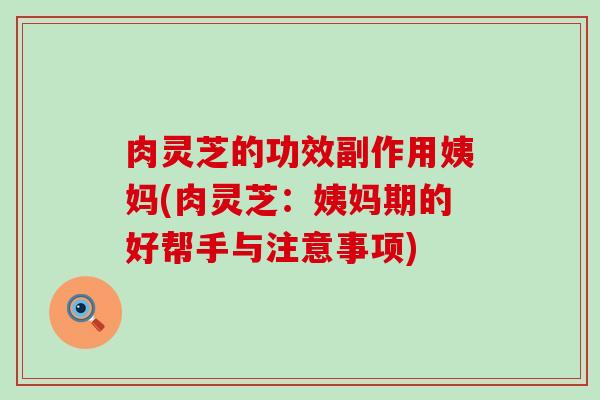 肉灵芝的功效副作用姨妈(肉灵芝：姨妈期的好帮手与注意事项)